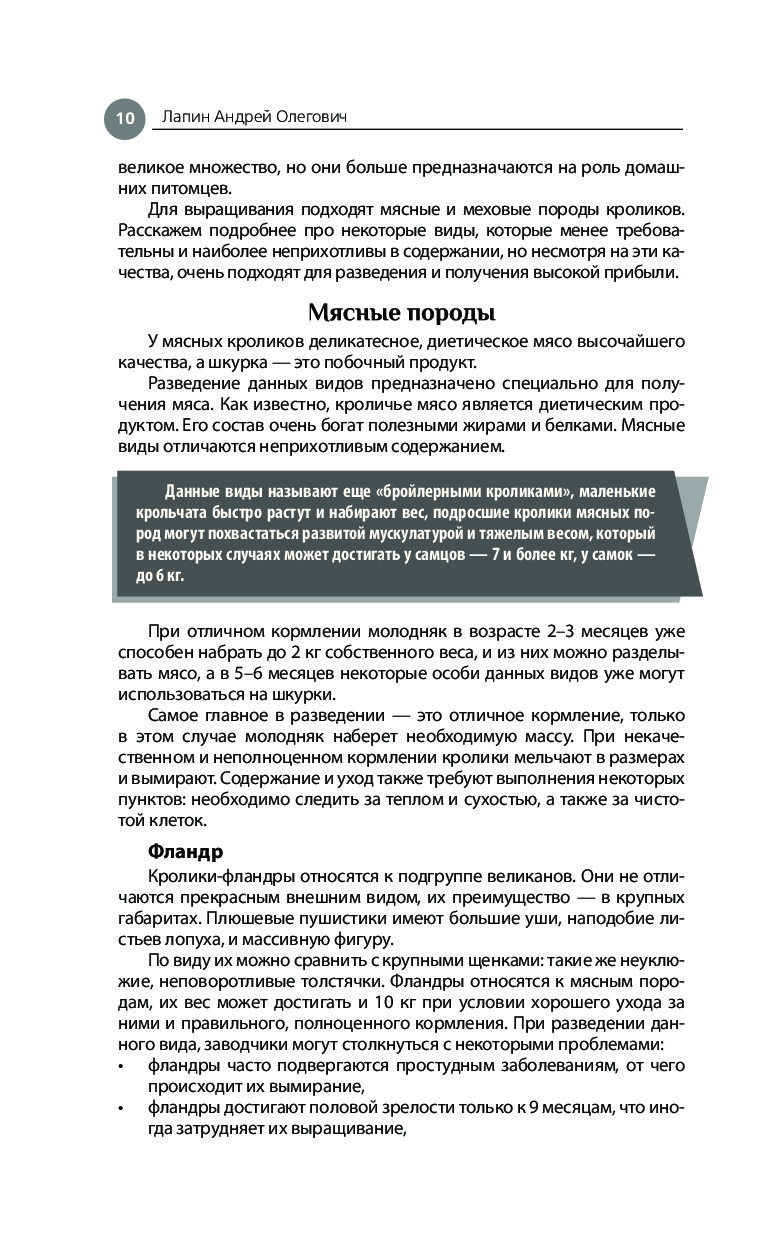 10 Лапин Андрей Олегович

великое множество, но они больше предназначаются на роль домашних питомцев.

Для выращивания подходят мясные и меховые породы кроликов. Расскажем подробнее про некоторые виды, которые менее требовательны и наиболее неприхотливы в содержании, но несмотря на эти качества, очень подходят для разведения и получения высокой прибыли.

Мясные породы

У мясных кроликов деликатесное, диетическое мясо высочайшего качества, а шкурка — это побочный продукт.

Разведение данных видов предназначено специально для получения мяса. Как известно, кроличье мясо является диетическим продуктом. Его состав очень богат полезными жирами и белками. Мясные виды отличаются неприхотливым содержанием.

Данные виды называют еще «бройлерными кроликами», маленькие крольчата быстро растут и набирают вес, подросшие кролики мясных пород могут похвастаться развитой мускулатурой и тяжелым весом, который в некоторых случаях может достигать у самцов — 7 и более кг, у самок — до 6 кг.

При отличном кормлении молодняк в возрасте 2–3 месяцев уже способен набрать до 2 кг собственного веса, и из них можно разделывать мясо, а в 5–6 месяцев некоторые особи данных видов уже могут использоваться на шкурки.

Самое главное в разведении — это отличное кормление, только в этом случае молодняк наберет необходимую массу. При некачественном и неполноценном кормлении кролики мельчают в размерах и вымирают. Содержание и уход также требуют выполнения некоторых пунктов: необходимо следить за теплом и сухостью, а также за чистотой клеток.

Фландр

Кролики-фландры относятся к подгруппе великанов. Они не отличаются прекрасным внешним видом, их преимущество — в крупных габаритах. Плюшевые пушистики имеют большие уши, наподобие листьев лопуха, и массивную фигуру.

По виду их можно сравнить с крупными щенками: такие же неуклюжие, неповоротливые толстячки. Фландры относятся к мясным породам, их вес может достигать и 10 кг при условии хорошего ухода за ними и правильного, полноценного кормления. При разведении данного вида, заводчики могут столкнуться с некоторыми проблемами:
• фландры часто подвергаются простудным заболеваниям, от чего происходит их вымирание,
• фландры достигают половой зрелости только к 9 месяцам, что иногда затрудняет их выращивание,